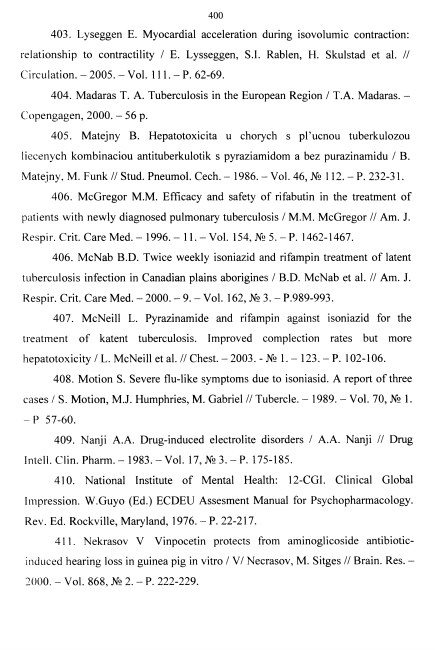 400

403. Lyseggen E. Myocardial acceleration during isovolumic contraction: relationship to contractility / E. Lysseggen, S.I. Rablen, H. Skulstad et al. // Circulation. – 2005. – Vol. 111. – P. 62-69.

404. Madaras T. A. Tuberculosis in the European Region / T.A. Madaras. – Copengagen, 2000. – 56 p.

405. Matejny B. Hepatotoxicita u chorych s pl'ucnou tuberkulozou liecenych kombinaciou antituberkulotik s pyraziamidom a bez purazinamidu / B. Matejny, M. Funk // Stud. Pneumol. Cech. – 1986. – Vol. 46, № 112. – P. 232-31.

406. McGregor M.M. Efficacy and safety of rifabutin in the treatment of patients with newly diagnosed pulmonary tuberculosis / M.M. McGregor // Am. J. Respir. Crit. Care Med. – 1996. – 11. – Vol. 154, № 5. – P. 1462-1467.

406. McNab B.D. Twice weekly isoniazid and rifampin treatment of latent tuberculosis infection in Canadian plains aborigines / B.D. McNab et al. // Am. J. Respir. Crit. Care Med. – 2000. – 9. – Vol. 162, № 3. – P.989-993.

407. McNeill L. Pyrazinamide and rifampin against isoniazid for the treatment of katent tuberculosis. Improved complection rates but more hepatotoxicity / L. McNeill et al. // Chest. – 2003. - № 1. – 123. – P. 102-106.

408. Motion S. Severe flu-like symptoms due to isoniasid. A report of three cases / S. Motion, M.J. Humphries, M. Gabriel // Tubercle. – 1989. – Vol. 70, № 1. – P 57-60.

409. Nanji A.A. Drug-induced electrolite disorders / A.A. Nanji // Drug Intell. Clin. Pharm. – 1983. – Vol. 17, № 3. – P. 175-185.

410. National Institute of Mental Health: 12-CGI. Clinical Global Impression. W.Guyo (Ed.) ECDEU Assesment Manual for Psychopharmacology. Rev. Ed. Rockville, Maryland, 1976. – P. 22-217.

411. Nekrasov V Vinpocetin protects from aminoglicoside antibiotic-induced hearing loss in guinea pig in vitro / V/ Necrasov, M. Sitges // Brain. Res. – 2000. – Vol. 868, № 2. – P. 222-229.